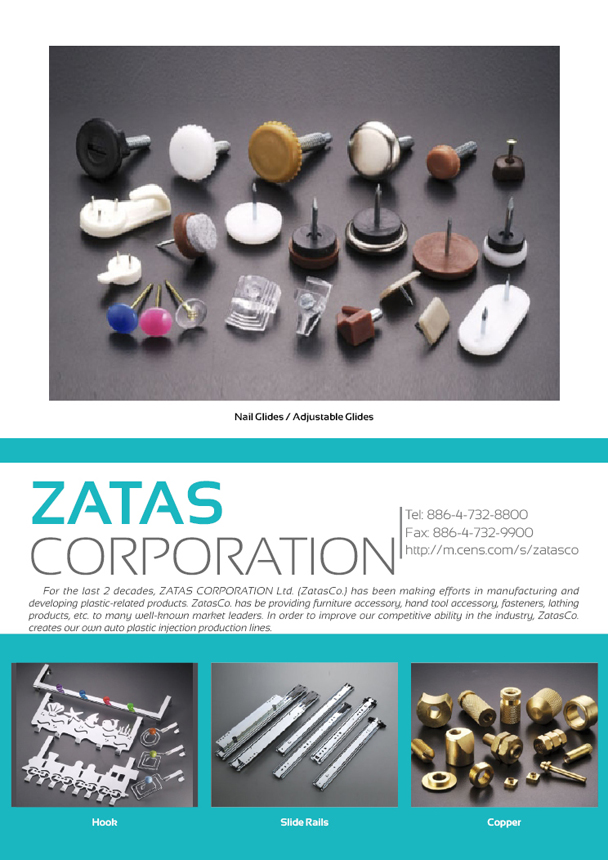 Nail Glides / Adjustable Glides

ZATAS
CORPORATION

Tel: 886-4-732-8800
Fax: 886-4-732-9900
http://m.cens.com/s/zatasco

For the last 2 decades, ZATAS CORPORATION Ltd. (ZatasCo.) has been making efforts in manufacturing and developing plastic-related products. ZatasCo. has be providing furniture accessory, hand tool accessory, fasteners, lathing products, etc. to many well-known market leaders. In order to improve our competitive ability in the industry, ZatasCo. creates our own auto plastic injection production lines.

Hook

Slide Rails

Copper